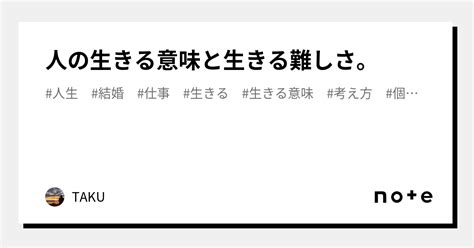 人の生きる意味と生きる難しさ。

#人生 #結婚 #仕事 #生きる #生きる意味 #考え方 #個…

TAKU

note